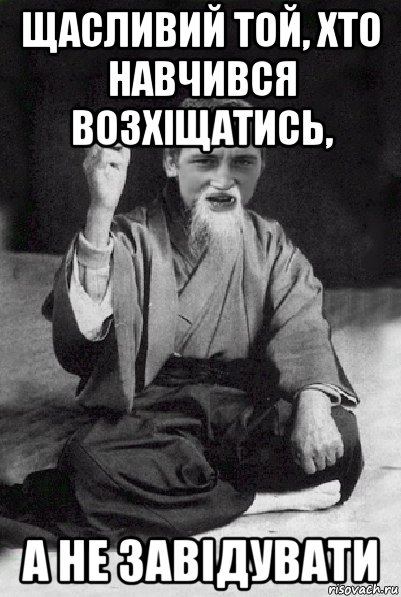 ЩАСЛИВИЙ ТОЙ, ХТО НАВЧИВСЯ ВОЗХІЩАТИСЬ,

А НЕ ЗАВІДУВАТИ

risovach.ru